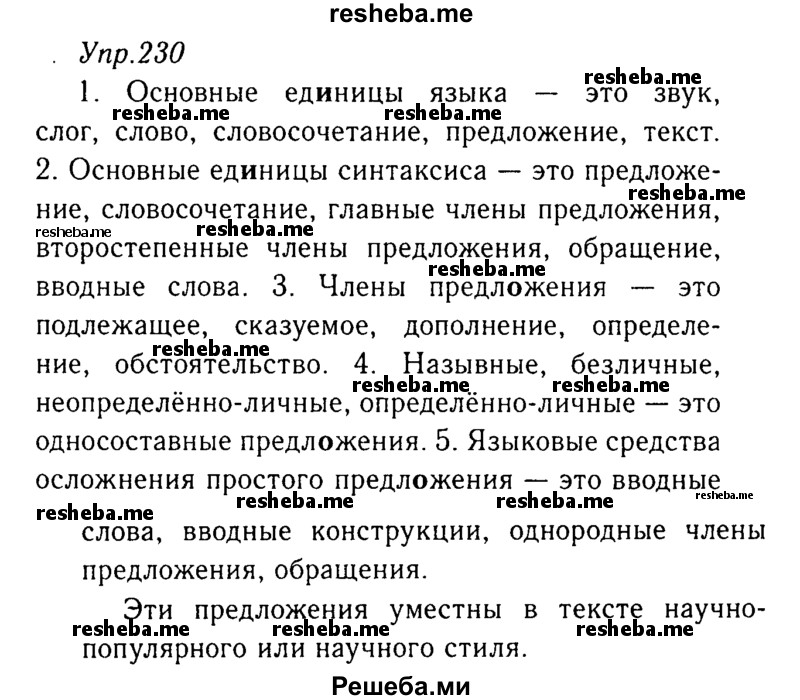 resheba.me

Упр.230

1. Основные единицы языка — это звук, слог, слово, словосочетание, предложение, текст. 2. Основные единицы синтаксиса — это предложение, словосочетание, главные члены предложения, второстепенные члены предложения, обращение, вводные слова. 3. Члены предложения — это подлежащее, сказуемое, дополнение, определение, обстоятельство. 4. Назывные, безличные, неопределённо-личные, определённо-личные — это односоставные предложения. 5. Языковые средства осложнения простого предложения — это вводные слова, вводные конструкции, однородные члены предложения, обращения.

Эти предложения уместны в тексте научно-популярного или научного стиля.

Решеба.ми